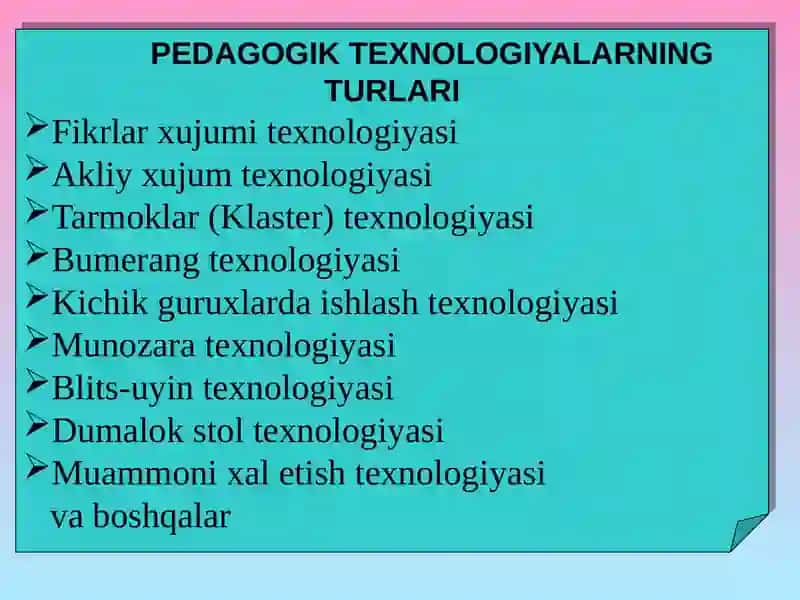 PEDAGOGIK TEXNOLOGIYALARNING TURLARI

➢Fikrlar xujumi texnologiyasi
➢Akliy xujum texnologiyasi
➢Tarmoklar (Klaster) texnologiyasi
➢Bumerang texnologiyasi
➢Kichik guruxlarda ishlash texnologiyasi
➢Munozara texnologiyasi
➢Blits-uyin texnologiyasi
➢Dumalok stol texnologiyasi
➢Muammoni xal etish texnologiyasi va boshqalar